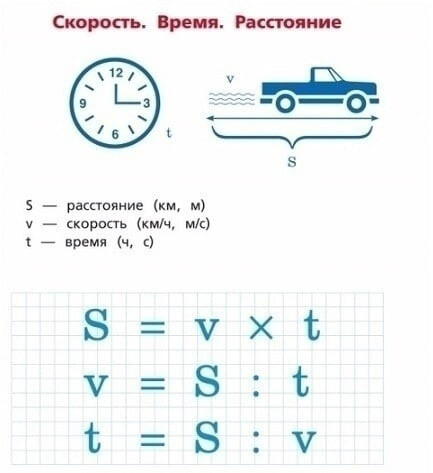 Скорость. Время. Расстояние

12
3
6
9
t

v

S

S — расстояние (км, м)
v — скорость (км/ч, м/с)
t — время (ч, с)

$S = v \times t$

$v = S : t$

$t = S : v$